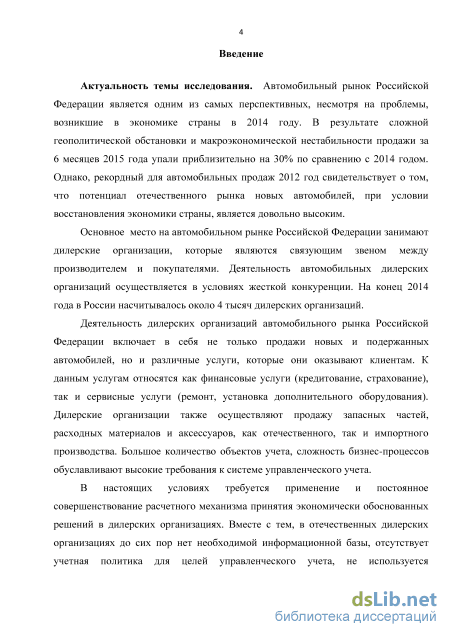 4

Введение

Актуальность темы исследования. Автомобильный рынок Российской Федерации является одним из самых перспективных, несмотря на проблемы, возникшие в экономике страны в 2014 году. В результате сложной геополитической обстановки и макроэкономической нестабильности продажи за 6 месяцев 2015 года упали приблизительно на 30% по сравнению с 2014 годом. Однако, рекордный для автомобильных продаж 2012 год свидетельствует о том, что потенциал отечественного рынка новых автомобилей, при условии восстановления экономики страны, является довольно высоким.

Основное место на автомобильном рынке Российской Федерации занимают дилерские организации, которые являются связующим звеном между производителем и покупателями. Деятельность автомобильных дилерских организаций осуществляется в условиях жесткой конкуренции. На конец 2014 года в России насчитывалось около 4 тысяч дилерских организаций.

Деятельность дилерских организаций автомобильного рынка Российской Федерации включает в себя не только продажи новых и подержанных автомобилей, но и различные услуги, которые они оказывают клиентам. К данным услугам относятся как финансовые услуги (кредитование, страхование), так и сервисные услуги (ремонт, установка дополнительного оборудования). Дилерские организации также осуществляют продажу запасных частей, расходных материалов и аксессуаров, как отечественного, так и импортного производства. Большое количество объектов учета, сложность бизнес-процессов обуславливают высокие требования к системе управленческого учета.

В настоящих условиях требуется применение и постоянное совершенствование расчетного механизма принятия экономически обоснованных решений в дилерских организациях. Вместе с тем, в отечественных дилерских организациях до сих пор нет необходимой информационной базы, отсутствует учетная политика для целей управленческого учета, не используется

dsLib.net
библиотека диссертаций